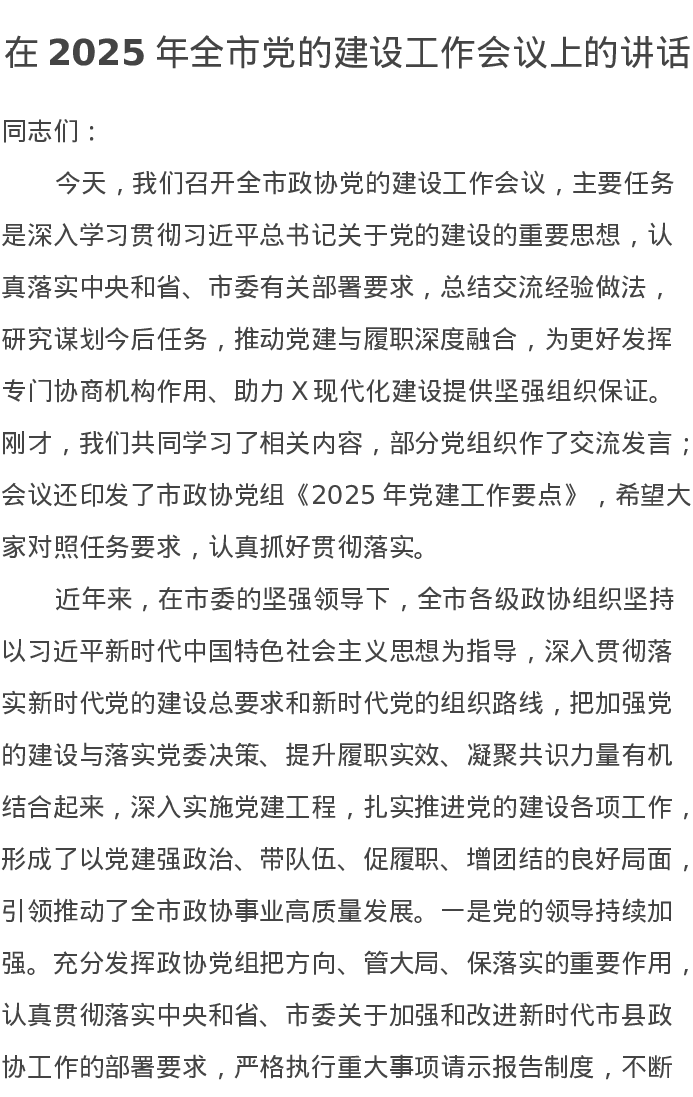 在 2025 年全市党的建设工作会议上的讲话

同志们：

今天，我们召开全市政协党的建设工作会议，主要任务是深入学习贯彻习近平总书记关于党的建设的重要思想，认真落实中央和省、市委有关部署要求，总结交流经验做法，研究谋划今后任务，推动党建与履职深度融合，为更好发挥专门协商机构作用、助力 X 现代化建设提供坚强组织保证。刚才，我们共同学习了相关内容，部分党组织作了交流发言；会议还印发了市政协党组《2025 年党建工作要点》，希望大家对照任务要求，认真抓好贯彻落实。

近年来，在市委的坚强领导下，全市各级政协组织坚持以习近平新时代中国特色社会主义思想为指导，深入贯彻落实新时代党的建设总要求和新时代党的组织路线，把加强党的建设与落实党委决策、提升履职实效、凝聚共识力量有机结合起来，深入实施党建工程，扎实推进党的建设各项工作，形成了以党建强政治、带队伍、促履职、增团结的良好局面，引领推动了全市政协事业高质量发展。一是党的领导持续加强。充分发挥政协党组把方向、管大局、保落实的重要作用，认真贯彻落实中央和省、市委关于加强和改进新时代市县政协工作的部署要求，严格执行重大事项请示报告制度，不断